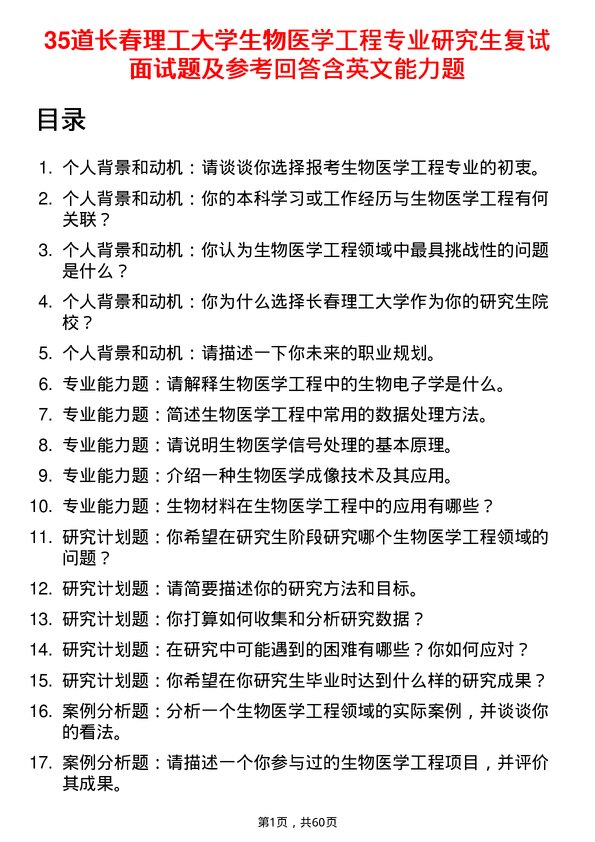 35道长春理工大学生物医学工程专业研究生复试面试题及参考回答含英文能力题

目录

1. 个人背景和动机：请谈谈你选择报考生物医学工程专业的初衷。
2. 个人背景和动机：你的本科学习或工作经历与生物医学工程有何关联？
3. 个人背景和动机：你认为生物医学工程领域中最具挑战性的问题是什么？
4. 个人背景和动机：你为什么选择长春理工大学作为你的研究生院校？
5. 个人背景和动机：请描述一下你未来的职业规划。
6. 专业能力题：请解释生物医学工程中的生物电子学是什么。
7. 专业能力题：简述生物医学工程中常用的数据处理方法。
8. 专业能力题：请说明生物医学信号处理的基本原理。
9. 专业能力题：介绍一种生物医学成像技术及其应用。
10. 专业能力题：生物材料在生物医学工程中的应用有哪些？
11. 研究计划题：你希望在研究生阶段研究哪个生物医学工程领域的问题？
12. 研究计划题：请简要描述你的研究方法和目标。
13. 研究计划题：你打算如何收集和分析研究数据？
14. 研究计划题：在研究中可能遇到的困难有哪些？你如何应对？
15. 研究计划题：你希望在你研究生毕业时达到什么样的研究成果？
16. 案例分析题：分析一个生物医学工程领域的实际案例，并谈谈你的看法。
17. 案例分析题：请描述一个你参与过的生物医学工程项目，并评价其成果。

第1页，共60页